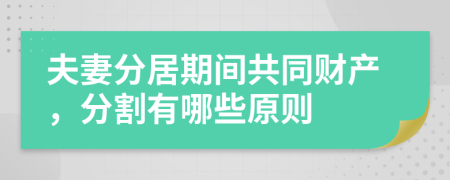 夫妻分居期间共同财产，分割有哪些原则